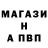 МАГАЗИ
Н
А ПВП